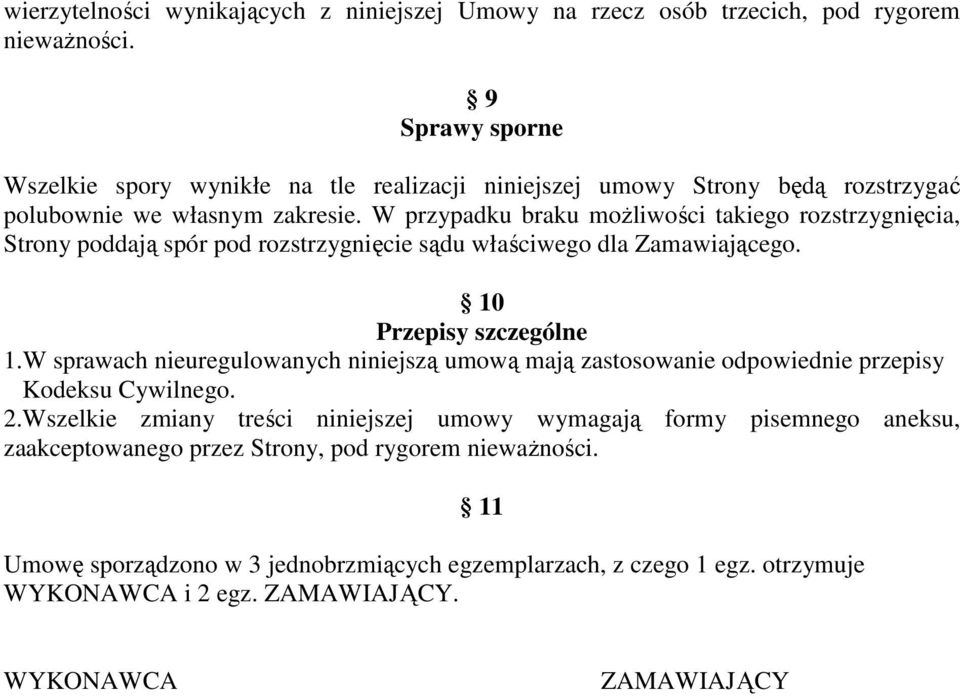 wierzytelności wynikających z niniejszej Umowy na rzecz osób trzecich, pod rygorem nieważności.

§ 9
Sprawy sporne

Wszelkie spory wynikłe na tle realizacji niniejszej umowy Strony będą rozstrzygać polubownie we własnym zakresie. W przypadku braku możliwości takiego rozstrzygnięcia, Strony poddają spór pod rozstrzygnięcie sądu właściwego dla Zamawiającego.

§ 10
Przepisy szczególne

1.W sprawach nieuregulowanych niniejszą umową mają zastosowanie odpowiednie przepisy Kodeksu Cywilnego.
2.Wszelkie zmiany treści niniejszej umowy wymagają formy pisemnego aneksu, zaakceptowanego przez Strony, pod rygorem nieważności.

§ 11

Umowę sporządzono w 3 jednobrzmiących egzemplarzach, z czego 1 egz. otrzymuje WYKONAWCA i 2 egz. ZAMAWIAJĄCY.

WYKONAWCA

ZAMAWIAJĄCY